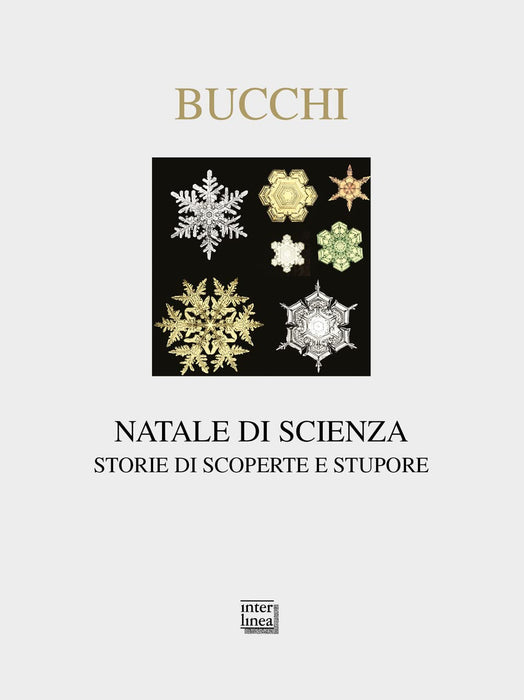 BUCCHI

NATALE DI SCIENZA
STORIE DI SCOPERTE E STUPORE

inter
linea